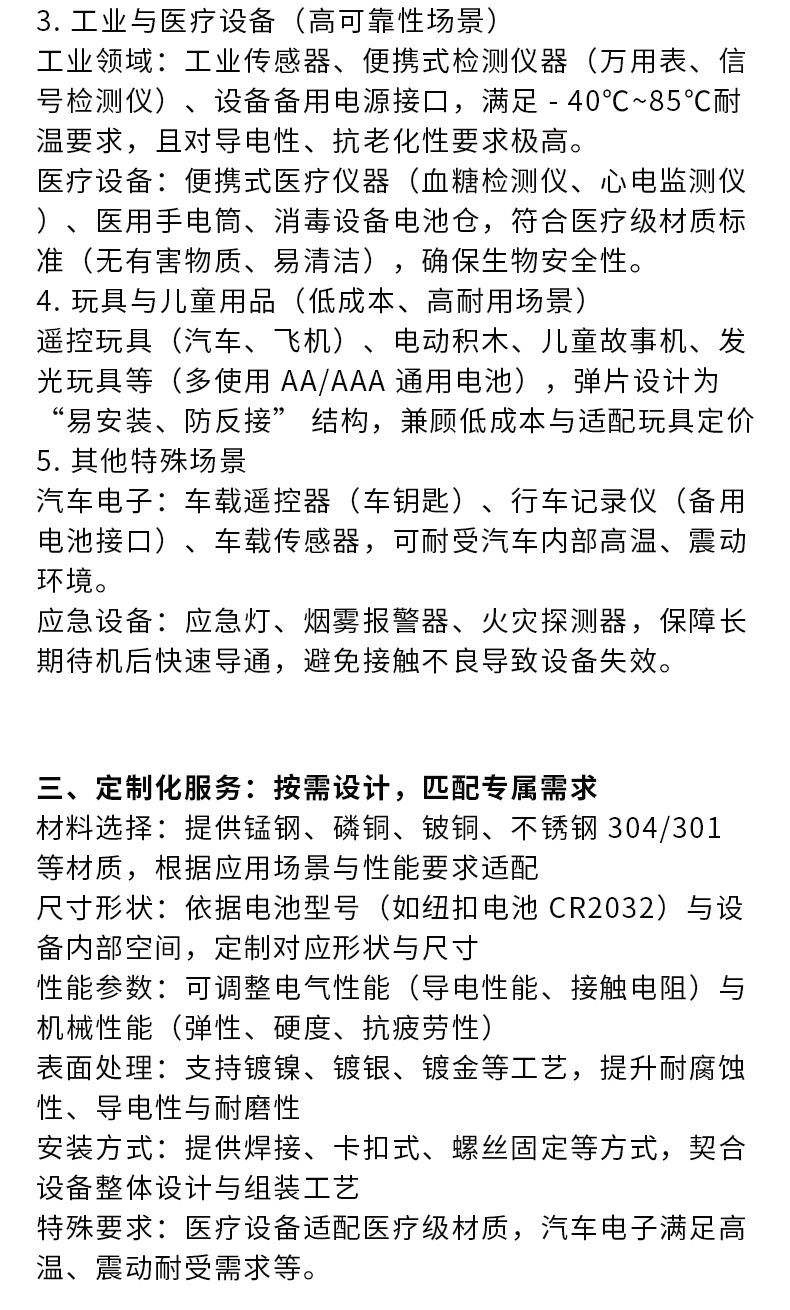 3. 工业与医疗设备（高可靠性场景）
工业领域：工业传感器、便携式检测仪器（万用表、信号检测仪）、设备备用电源接口，满足 - 40℃~85℃耐温要求，且对导电性、抗老化性要求极高。
医疗设备：便携式医疗仪器（血糖检测仪、心电监测仪）、医用手电筒、消毒设备电池仓，符合医疗级材质标准（无有害物质、易清洁），确保生物安全性。
4. 玩具与儿童用品（低成本、高耐用场景）
遥控玩具（汽车、飞机）、电动积木、儿童故事机、发光玩具等（多使用 AA/AAA 通用电池），弹片设计为“易安装、防反接” 结构，兼顾低成本与适配玩具定价
5. 其他特殊场景
汽车电子：车载遥控器（车钥匙）、行车记录仪（备用电池接口）、车载传感器，可耐受汽车内部高温、震动环境。
应急设备：应急灯、烟雾报警器、火灾探测器，保障长期待机后快速导通，避免接触不良导致设备失效。

三、定制化服务：按需设计，匹配专属需求
材料选择：提供锰钢、磷铜、铍铜、不锈钢 304/301 等材质，根据应用场景与性能要求适配
尺寸形状：依据电池型号（如纽扣电池 CR2032）与设备内部空间，定制对应形状与尺寸
性能参数：可调整电气性能（导电性能、接触电阻）与机械性能（弹性、硬度、抗疲劳性）
表面处理：支持镀镍、镀银、镀金等工艺，提升耐腐蚀性、导电性与耐磨性
安装方式：提供焊接、卡扣式、螺丝固定等方式，契合设备整体设计与组装工艺
特殊要求：医疗设备适配医疗级材质，汽车电子满足高温、震动耐受需求等。